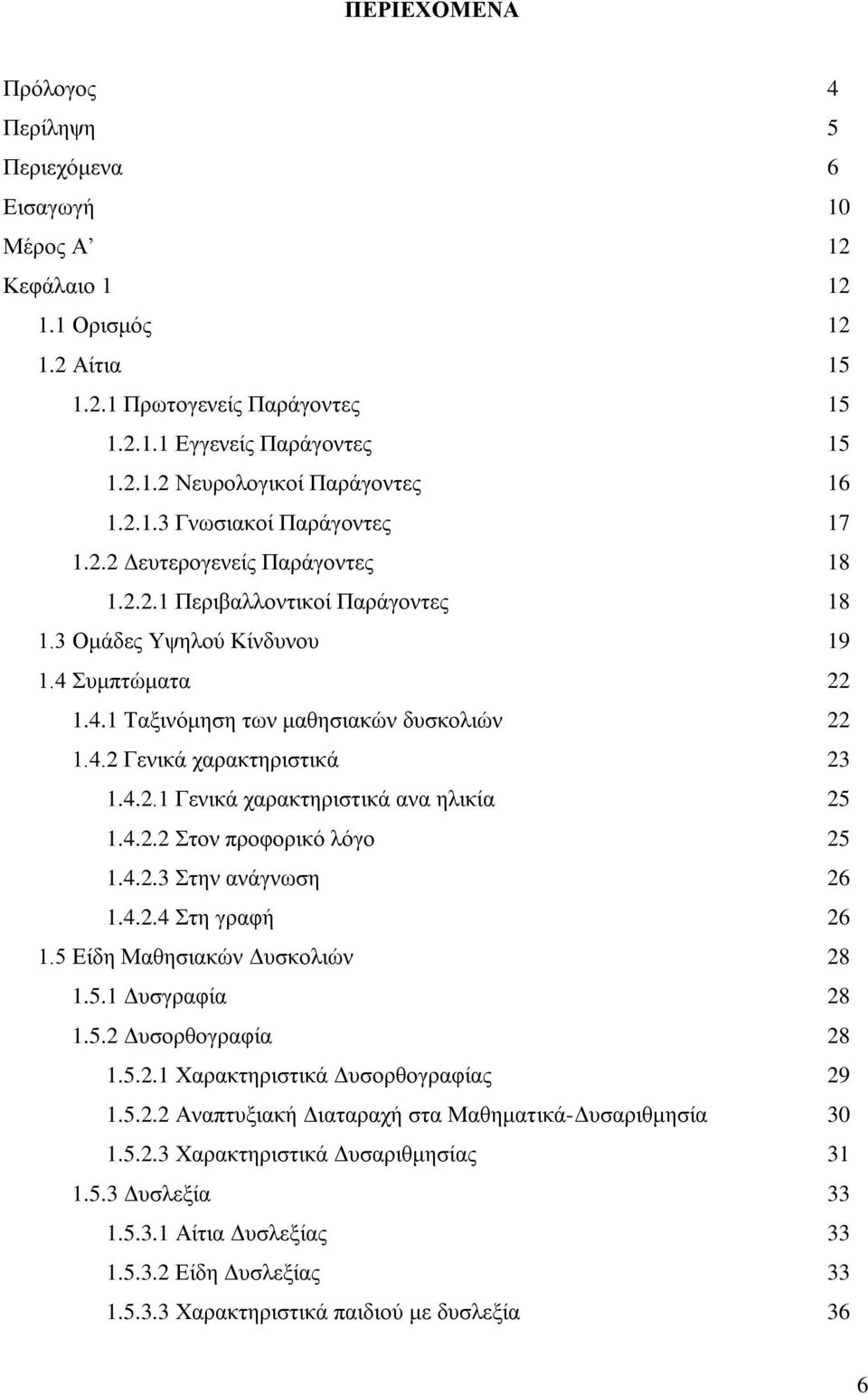 ΠΕΡΙΕΧΟΜΕΝΑ

Πρόλογος 4
Περίληψη 5
Περιεχόμενα 6
Εισαγωγή 10
Μέρος Α’ 12
Κεφάλαιο 1 12
1.1 Ορισμός 12
1.2 Αίτια 15
1.2.1 Πρωτογενείς Παράγοντες 15
1.2.1.1 Εγγενείς Παράγοντες 15
1.2.1.2 Νευρολογικοί Παράγοντες 16
1.2.1.3 Γνωσιακοί Παράγοντες 17
1.2.2 Δευτερογενείς Παράγοντες 18
1.2.2.1 Περιβαλλοντικοί Παράγοντες 18
1.3 Ομάδες Υψηλού Κίνδυνου 19
1.4 Συμπτώματα 22
1.4.1 Ταξινόμηση των μαθησιακών δυσκολιών 22
1.4.2 Γενικά χαρακτηριστικά 23
1.4.2.1 Γενικά χαρακτηριστικά ανα ηλικία 25
1.4.2.2 Στον προφορικό λόγο 25
1.4.2.3 Στην ανάγνωση 26
1.4.2.4 Στη γραφή 26
1.5 Είδη Μαθησιακών Δυσκολιών 28
1.5.1 Δυσγραφία 28
1.5.2 Δυσορθογραφία 28
1.5.2.1 Χαρακτηριστικά Δυσορθογραφίας 29
1.5.2.2 Αναπτυξιακή Διαταραχή στα Μαθηματικά-Δυσαριθμησία 30
1.5.2.3 Χαρακτηριστικά Δυσαριθμησίας 31
1.5.3 Δυσλεξία 33
1.5.3.1 Αίτια Δυσλεξίας 33
1.5.3.2 Είδη Δυσλεξίας 33
1.5.3.3 Χαρακτηριστικά παιδιού με δυσλεξία 36

6